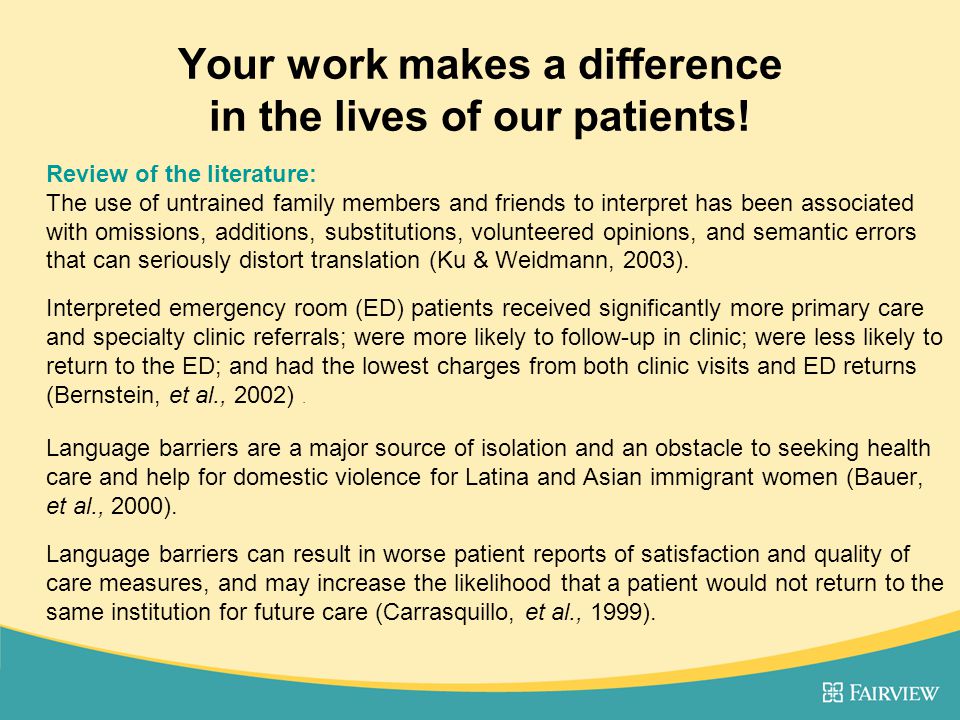 Your work makes a difference in the lives of our patients!

Review of the literature:
The use of untrained family members and friends to interpret has been associated with omissions, additions, substitutions, volunteered opinions, and semantic errors that can seriously distort translation (Ku & Weidmann, 2003).

Interpreted emergency room (ED) patients received significantly more primary care and specialty clinic referrals; were more likely to follow-up in clinic; were less likely to return to the ED; and had the lowest charges from both clinic visits and ED returns (Bernstein, et al., 2002) .

Language barriers are a major source of isolation and an obstacle to seeking health care and help for domestic violence for Latina and Asian immigrant women (Bauer, et al., 2000).

Language barriers can result in worse patient reports of satisfaction and quality of care measures, and may increase the likelihood that a patient would not return to the same institution for future care (Carrasquillo, et al., 1999).

FAIRVIEW